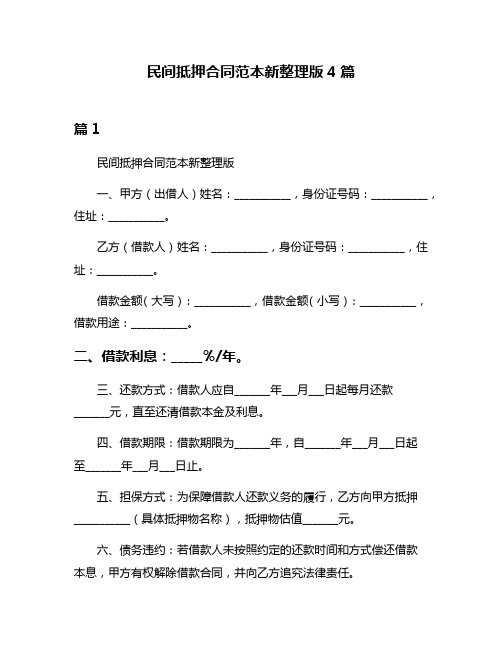 民间抵押合同范本新整理版 4 篇

篇 1

民间抵押合同范本新整理版

一、甲方（出借人）姓名：__________，身份证号码：__________，住址：__________。

乙方（借款人）姓名：__________，身份证号码：__________，住址：__________。

借款金额（大写）：__________，借款金额（小写）：__________，借款用途：__________。

二、借款利息：_____%/年。

三、还款方式：借款人应自______年___月___日起每月还款______元，直至还清借款本金及利息。

四、借款期限：借款期限为______年，自______年___月___日起至______年___月___日止。

五、担保方式：为保障借款人还款义务的履行，乙方向甲方抵押__________（具体抵押物名称），抵押物估值______元。

六、债务违约：若借款人未按照约定的还款时间和方式偿还借款本息，甲方有权解除借款合同，并向乙方追究法律责任。